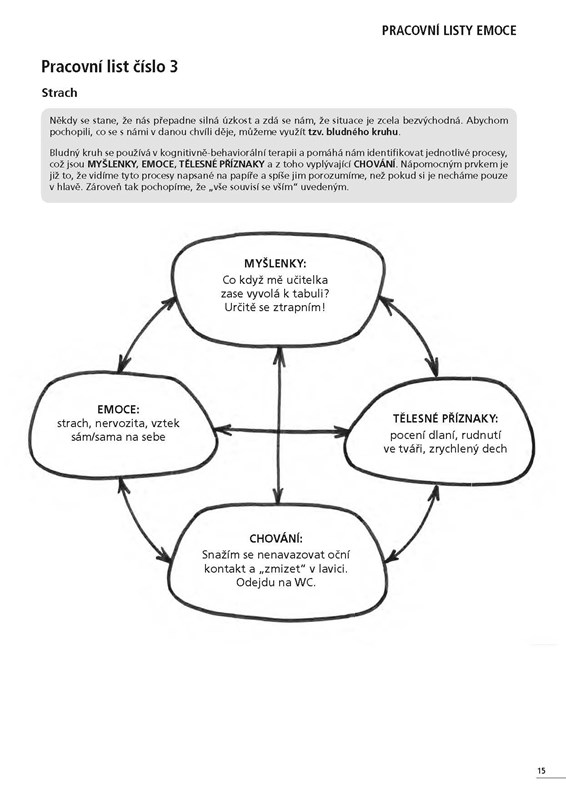 PRACOVNÍ LISTY EMOCE

Pracovní list číslo 3

Strach

Někdy se stane, že nás přepadne silná úzkost a zdá se nám, že situace je zcela bezvýchodná. Abychom pochopili, co se s námi v danou chvíli děje, můžeme využít tzv. bludného kruhu.

Bludný kruh se používá v kognitivně-behaviorální terapii a pomáhá nám identifikovat jednotlivé procesy, což jsou MYŠLENKY, EMOCE, TĚLESNÉ PŘÍZNAKY a z toho vyplývající CHOVÁNÍ. Nápomocným prvkem je již to, že vidíme tyto procesy napsané na papíře a spíše jim porozumíme, než pokud si je necháme pouze v hlavě. Zároveň tak pochopíme, že „vše souvisí se vším" uvedeným.

MYŠLENKY:
Co když mě učitelka zase vyvolá k tabuli? Určitě se ztrapním!

EMOCE:
strach, nervozita, vztek sám/sama na sebe

TĚLESNÉ PŘÍZNAKY:
pocení dlaní, rudnutí ve tváři, zrychlený dech

CHOVÁNÍ:
Snažím se nenavazovat oční kontakt a „zmizet" v lavici. Odejdu na WC.

15